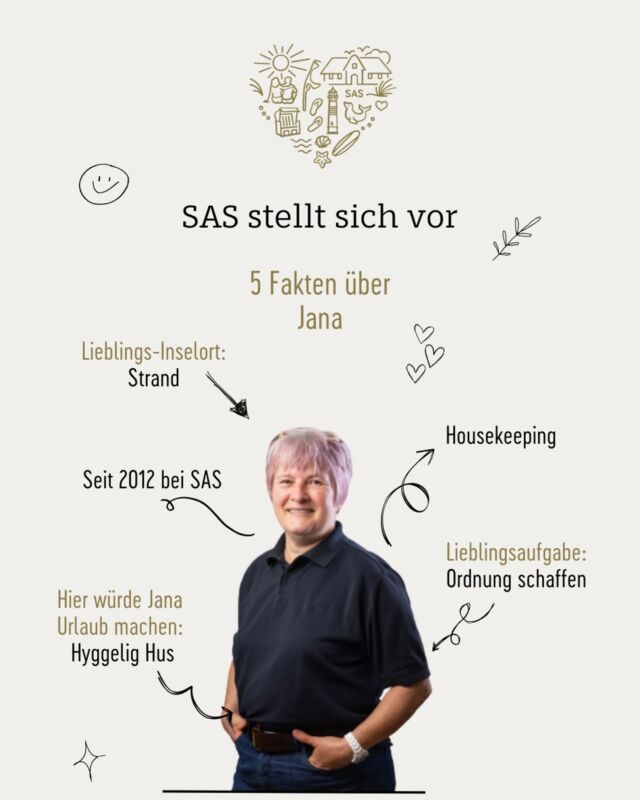 SAS

SAS stellt sich vor

5 Fakten über Jana

Lieblings-Inselort: Strand

Housekeeping

Seit 2012 bei SAS

Lieblingsaufgabe: Ordnung schaffen

Hier würde Jana Urlaub machen: Hyggelig Hus